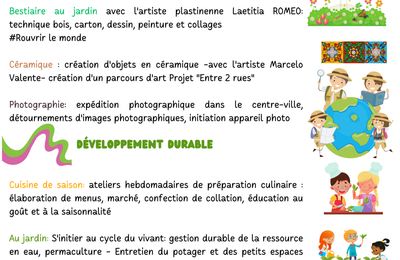 Bestiaire au jardin avec l'artiste plastinenne Laetitia ROMEO: technique bois, carton, dessin, peinture et collages
#Rouvrir le monde

Céramique : création d'objets en céramique -avec l'artiste Marcelo Valente- création d'un parcours d'art Projet "Entre 2 rues"

Photographie: expédition photographique dans le centre-ville, détournements d'images photographiques, initiation appareil photo

DÉVELOPPEMENT DURABLE

Cuisine de saison: ateliers hebdomadaires de préparation culinaire : élaboration de menus, marché, confection de collation, éducation au goût et à la saisonnalité

Au jardin: S'initier au cycle du vivant: gestion durable de la ressource en eau, permaculture - Entretien du potager et des petits espaces